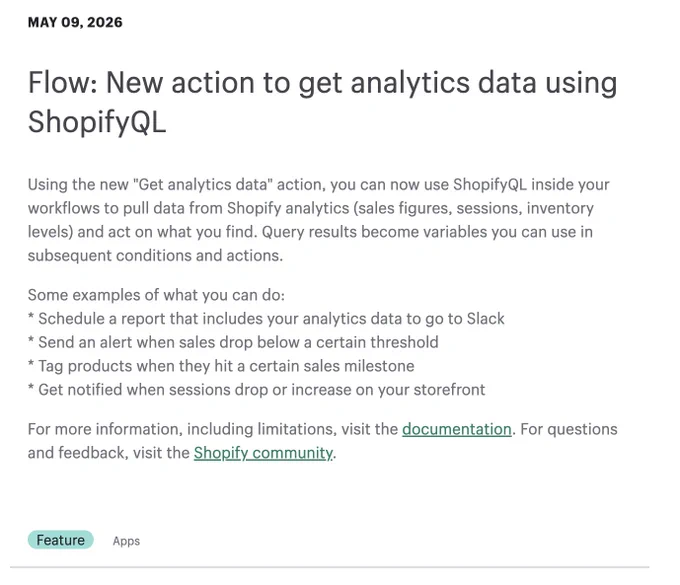 MAY 09, 2026

Flow: New action to get analytics data using ShopifyQL

Using the new "Get analytics data" action, you can now use ShopifyQL inside your workflows to pull data from Shopify analytics (sales figures, sessions, inventory levels) and act on what you find. Query results become variables you can use in subsequent conditions and actions.

Some examples of what you can do:
* Schedule a report that includes your analytics data to go to Slack
* Send an alert when sales drop below a certain threshold
* Tag products when they hit a certain sales milestone
* Get notified when sessions drop or increase on your storefront

For more information, including limitations, visit the documentation. For questions and feedback, visit the Shopify community.

Feature Apps